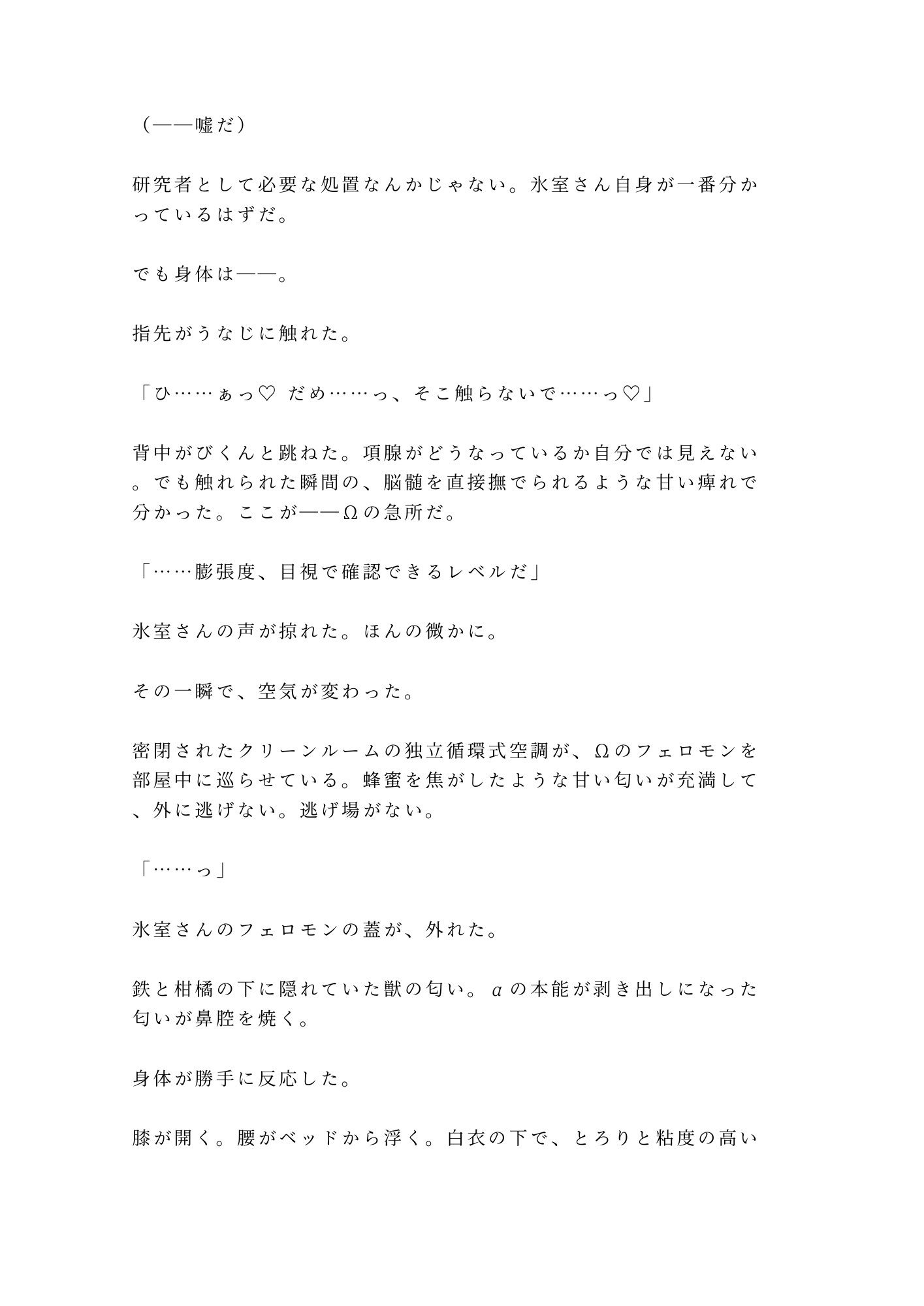 （——嘘だ）

研究者として必要な処置なんかじゃない。氷室さん自身が一番分かっているはずだ。

でも身体は——。

指先がうなじに触れた。

「ひ……ぁっ♡ だめ……っ、そこ触らないで……っ♡」

背中がびくんと跳ねた。項腺がどうなっているか自分では見えない。でも触れられた瞬間の、脳髄を直接撫でられるような甘い痺れで分かった。ここが——Ωの急所だ。

「……膨張度、目視で確認できるレベルだ」

氷室さんの声が掠れた。ほんの微かに。

その一瞬で、空気が変わった。

密閉されたクリーンルームの独立循環式空調が、Ωのフェロモンを部屋中に巡らせている。蜂蜜を焦がしたような甘い匂いが充満して、外に逃げない。逃げ場がない。

「……っ」

氷室さんのフェロモンの蓋が、外れた。

鉄と柑橘の下に隠れていた獣の匂い。αの本能が剥き出しになった匂いが鼻腔を焼く。

身体が勝手に反応した。

膝が開く。腰がベッドから浮く。白衣の下で、とろりと粘度の高い